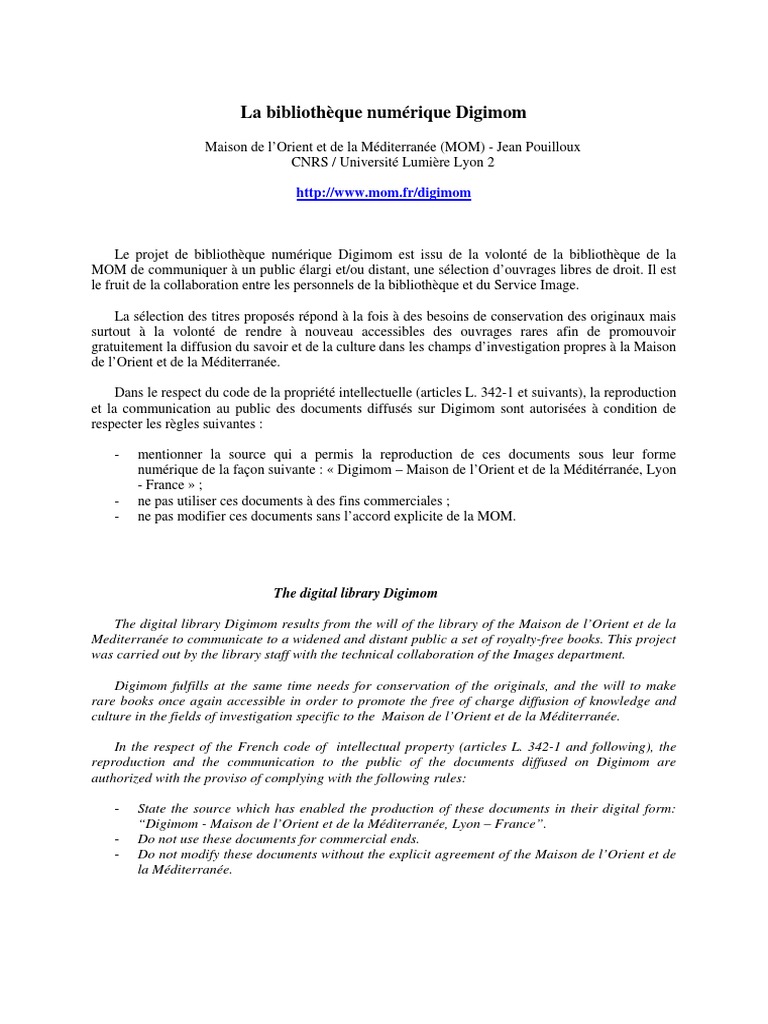 La bibliothèque numérique Digimom

Maison de l'Orient et de la Méditerranée (MOM) - Jean Pouilloux
CNRS / Université Lumière Lyon 2

http://www.mom.fr/digimom

Le projet de bibliothèque numérique Digimom est issu de la volonté de la bibliothèque de la MOM de communiquer à un public élargi et/ou distant, une sélection d'ouvrages libres de droit. Il est le fruit de la collaboration entre les personnels de la bibliothèque et du Service Image.

La sélection des titres proposés répond à la fois à des besoins de conservation des originaux mais surtout à la volonté de rendre à nouveau accessibles des ouvrages rares afin de promouvoir gratuitement la diffusion du savoir et de la culture dans les champs d'investigation propres à la Maison de l'Orient et de la Méditerranée.

Dans le respect du code de la propriété intellectuelle (articles L. 342-1 et suivants), la reproduction et la communication au public des documents diffusés sur Digimom sont autorisées à condition de respecter les règles suivantes :

- mentionner la source qui a permis la reproduction de ces documents sous leur forme numérique de la façon suivante : « Digimom – Maison de l'Orient et de la Méditérranée, Lyon - France » ;
- ne pas utiliser ces documents à des fins commerciales ;
- ne pas modifier ces documents sans l'accord explicite de la MOM.

The digital library Digimom

The digital library Digimom results from the will of the library of the Maison de l'Orient et de la Mediterranée to communicate to a widened and distant public a set of royalty-free books. This project was carried out by the library staff with the technical collaboration of the Images department.

Digimom fulfills at the same time needs for conservation of the originals, and the will to make rare books once again accessible in order to promote the free of charge diffusion of knowledge and culture in the fields of investigation specific to the Maison de l'Orient et de la Méditerranée.

In the respect of the French code of intellectual property (articles L. 342-1 and following), the reproduction and the communication to the public of the documents diffused on Digimom are authorized with the proviso of complying with the following rules:

- State the source which has enabled the production of these documents in their digital form: "Digimom - Maison de l'Orient et de la Méditerranée, Lyon – France".
- Do not use these documents for commercial ends.
- Do not modify these documents without the explicit agreement of the Maison de l'Orient et de la Méditerranée.